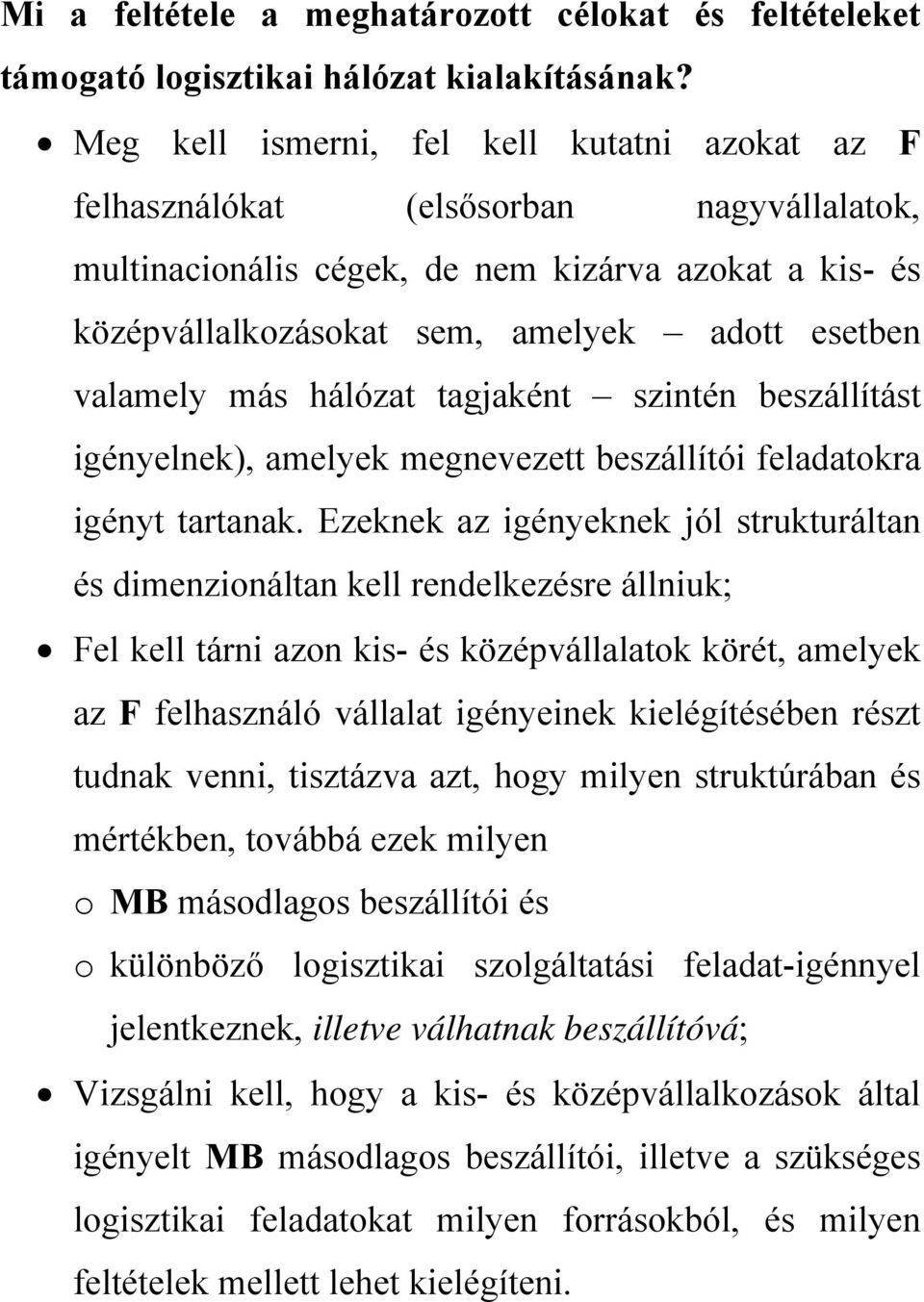 Mi a feltétele a meghatározott célokat és feltételeket támogató logisztikai hálózat kialakításának?

• Meg kell ismerni, fel kell kutatni azokat az F felhasználókat (elsősorban nagyvállalatok, multinacionális cégek, de nem kizárva azokat a kis- és középvállalkozásokat sem, amelyek – adott esetben valamely más hálózat tagjaként – szintén beszállítást igényelnek), amelyek megnevezett beszállítói feladatokra igényt tartanak. Ezeknek az igényeknek jól strukturáltan és dimenzionáltan kell rendelkezésre állniuk;

• Fel kell tárni azon kis- és középvállalatok körét, amelyek az F felhasználó vállalat igényeinek kielégítésében részt tudnak venni, tisztázva azt, hogy milyen struktúrában és mértékben, továbbá ezek milyen

o MB másodlagos beszállítói és

o különböző logisztikai szolgáltatási feladat-igénnyel jelentkeznek, illetve válhatnak beszállítóvá;

• Vizsgálni kell, hogy a kis- és középvállalkozások által igényelt MB másodlagos beszállítói, illetve a szükséges logisztikai feladatokat milyen forrásokból, és milyen feltételek mellett lehet kielégíteni.